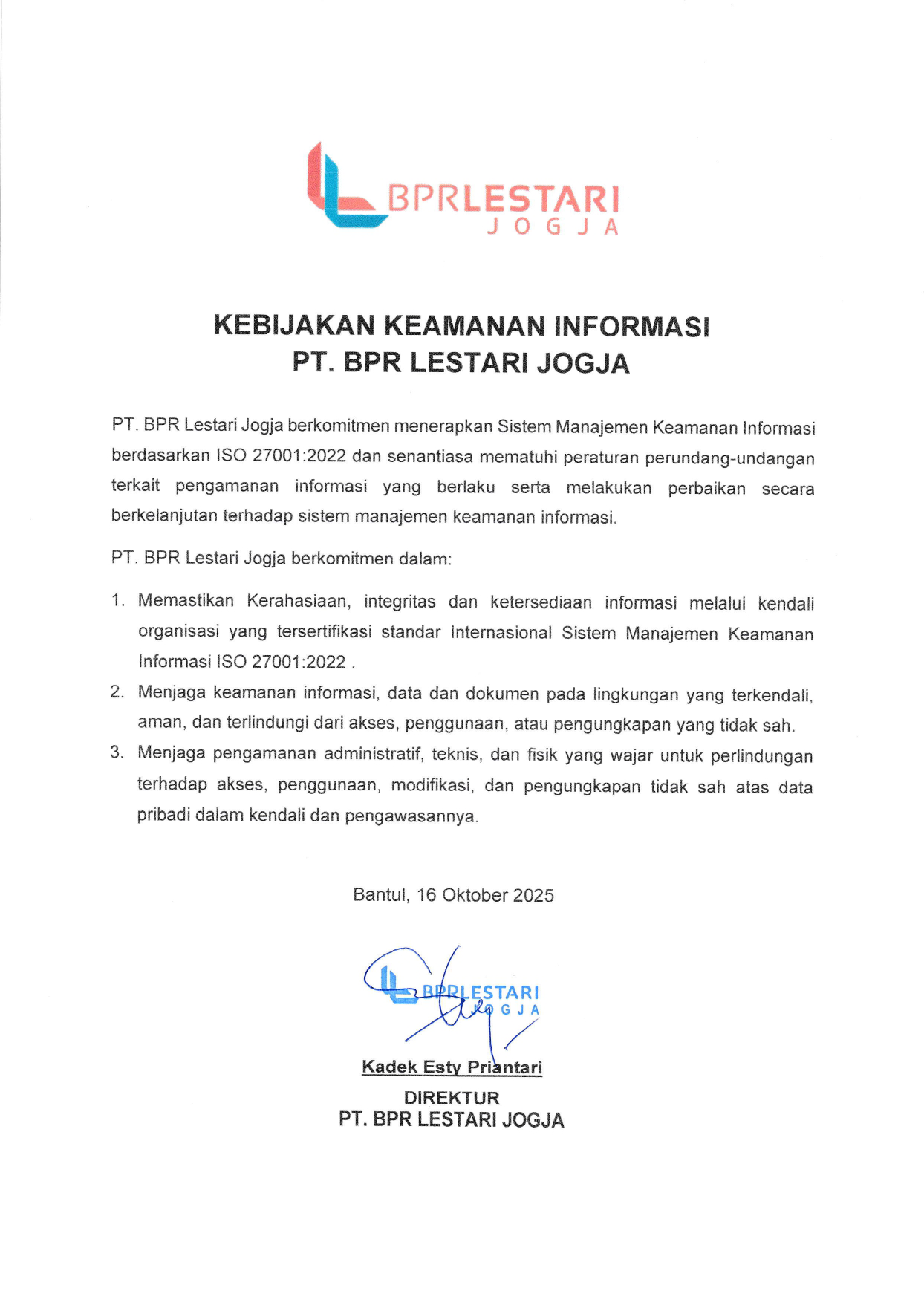 BPRLESTARI
JOGJA

KEBIJAKAN KEAMANAN INFORMASI
PT. BPR LESTARI JOGJA

PT. BPR Lestari Jogja berkomitmen menerapkan Sistem Manajemen Keamanan Informasi berdasarkan ISO 27001:2022 dan senantiasa mematuhi peraturan perundang-undangan terkait pengamanan informasi yang berlaku serta melakukan perbaikan secara berkelanjutan terhadap sistem manajemen keamanan informasi.

PT. BPR Lestari Jogja berkomitmen dalam:

1. Memastikan Kerahasiaan, integritas dan ketersediaan informasi melalui kendali organisasi yang tersertifikasi standar Internasional Sistem Manajemen Keamanan Informasi ISO 27001:2022 .
2. Menjaga keamanan informasi, data dan dokumen pada lingkungan yang terkendali, aman, dan terlindungi dari akses, penggunaan, atau pengungkapan yang tidak sah.
3. Menjaga pengamanan administratif, teknis, dan fisik yang wajar untuk perlindungan terhadap akses, penggunaan, modifikasi, dan pengungkapan tidak sah atas data pribadi dalam kendali dan pengawasannya.

Bantul, 16 Oktober 2025

BPRLESTARI
JOGJA

Kadek Esty Priantari
DIREKTUR
PT. BPR LESTARI JOGJA